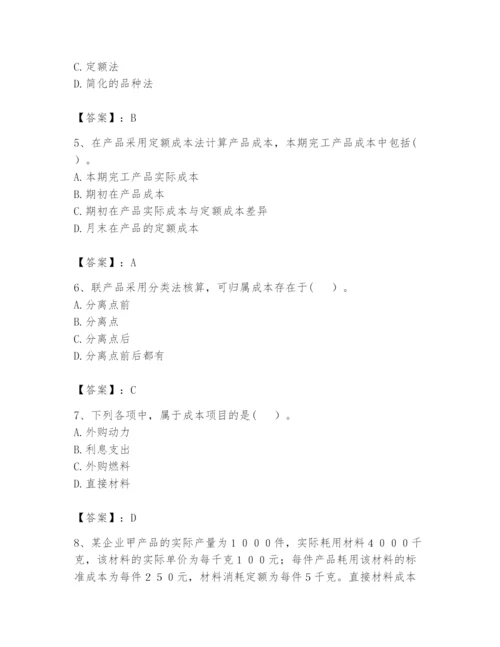 C.定额法
D.简化的品种法

【答案】：B

5、在产品采用定额成本法计算产品成本，本期完工产品成本中包括( )。
A.本期完工产品实际成本
B.期初在产品成本
C.期初在产品实际成本与定额成本差异
D.月末在产品的定额成本

【答案】：A

6、联产品采用分类法核算，可归属成本存在于( )。
A.分离点前
B.分离点
C.分离点后
D.分离点前后都有

【答案】：C

7、下列各项中，属于成本项目的是( )。
A.外购动力
B.利息支出
C.外购燃料
D.直接材料

【答案】：D

8、某企业甲产品的实际产量为１０００件，实际耗用材料４０００千克，该材料的实际单价为每千克１００元；每件产品耗用该材料的标准成本为每件２５０元，材料消耗定额为每件５千克。直接材料成本